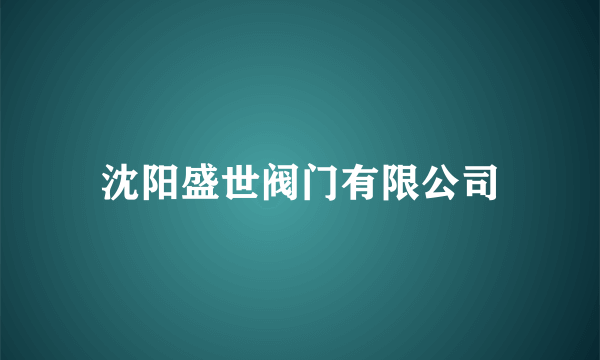 沈阳盛世阀门有限公司